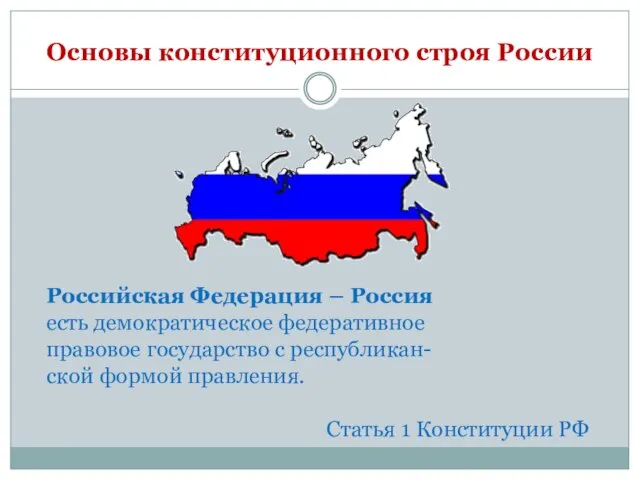 Основы конституционного строя России

Российская Федерация – Россия есть демократическое федеративное правовое государство с республиканской формой правления.

Статья 1 Конституции РФ